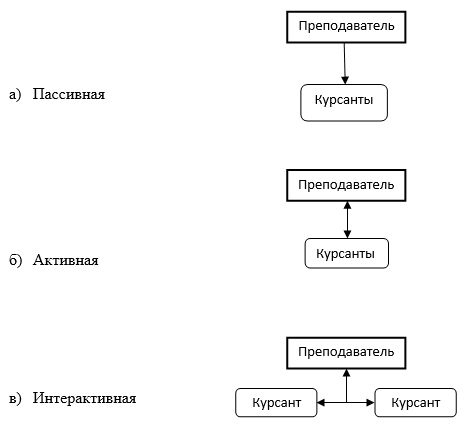 а) Пассивная

Преподаватель

Курсанты

б) Активная

Преподаватель

Курсанты

в) Интерактивная

Преподаватель

Курсант

Курсант